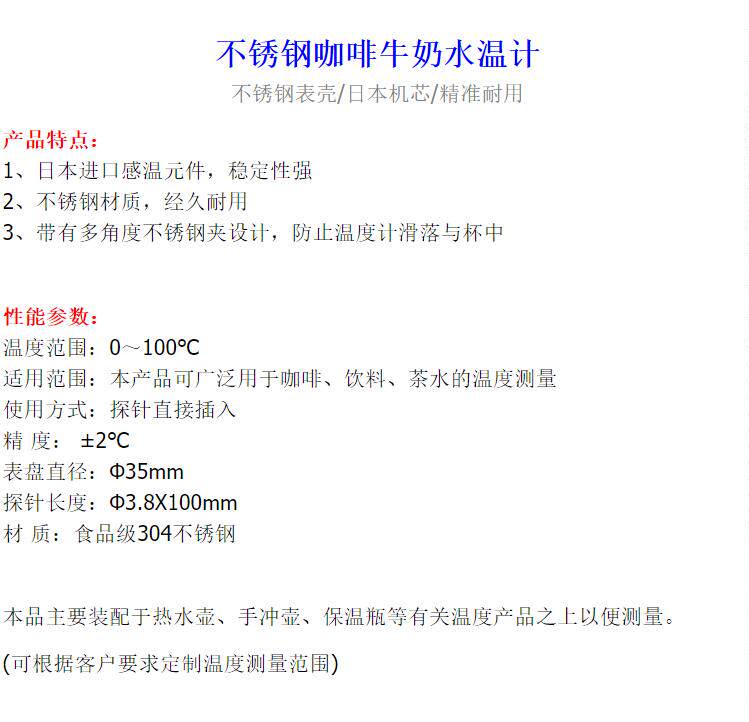 不锈钢咖啡牛奶水温计

不锈钢表壳/日本机芯/精准耐用

产品特点：

1、日本进口感温元件，稳定性强

2、不锈钢材质，经久耐用

3、带有多角度不锈钢夹设计，防止温度计滑落与杯中

性能参数：

温度范围：0～100℃

适用范围：本产品可广泛用于咖啡、饮料、茶水的温度测量

使用方式：探针直接插入

精 度： ±2℃

表盘直径：Φ35mm

探针长度：Φ3.8X100mm

材 质：食品级304不锈钢

本品主要装配于热水壶、手冲壶、保温瓶等有关温度产品之上以便测量。

(可根据客户要求定制温度测量范围)